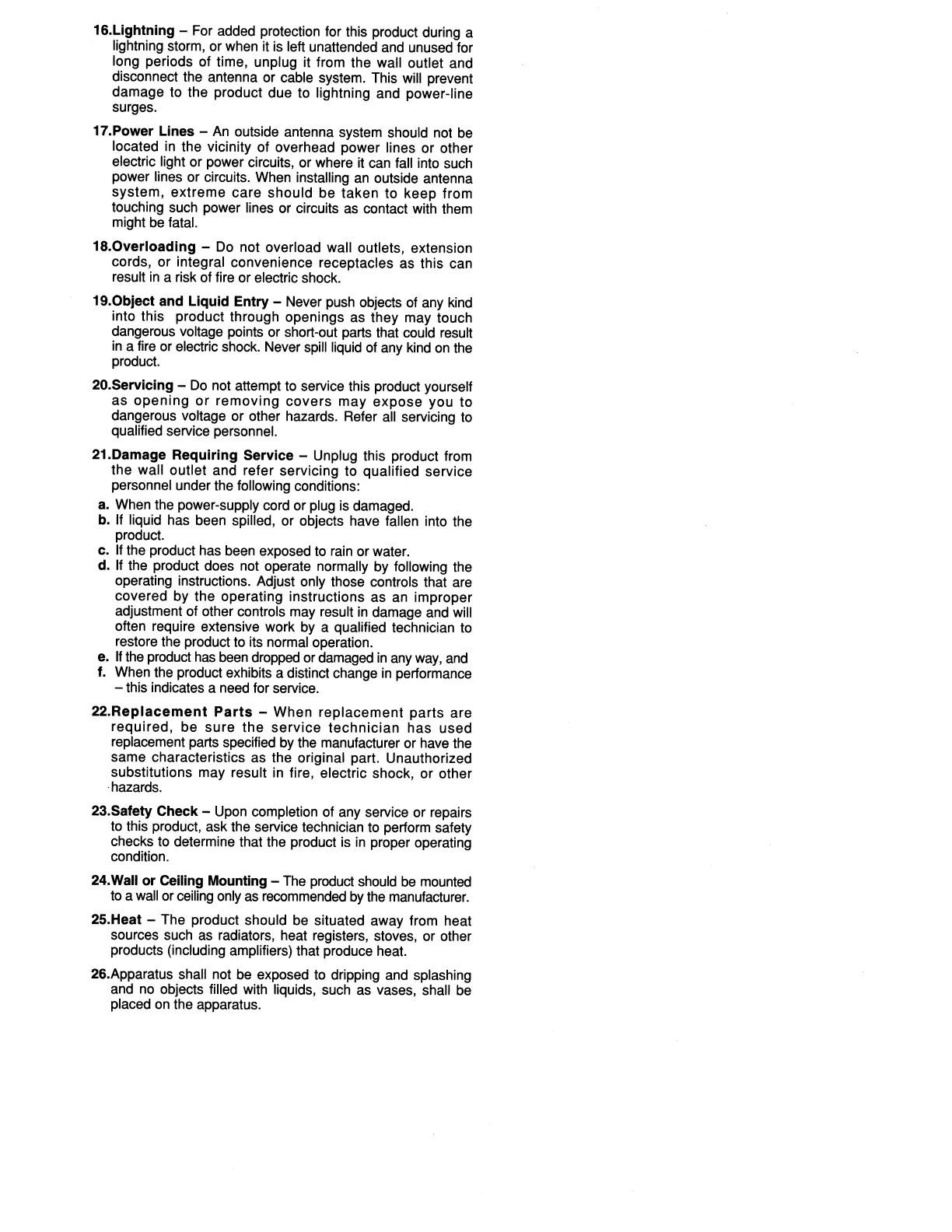 16.Lightning – For added protection for this product during a lightning storm, or when it is left unattended and unused for long periods of time, unplug it from the wall outlet and disconnect the antenna or cable system. This will prevent damage to the product due to lightning and power-line surges.

17.Power Lines – An outside antenna system should not be located in the vicinity of overhead power lines or other electric light or power circuits, or where it can fall into such power lines or circuits. When installing an outside antenna system, extreme care should be taken to keep from touching such power lines or circuits as contact with them might be fatal.

18.Overloading – Do not overload wall outlets, extension cords, or integral convenience receptacles as this can result in a risk of fire or electric shock.

19.Object and Liquid Entry – Never push objects of any kind into this product through openings as they may touch dangerous voltage points or short-out parts that could result in a fire or electric shock. Never spill liquid of any kind on the product.

20.Servicing – Do not attempt to service this product yourself as opening or removing covers may expose you to dangerous voltage or other hazards. Refer all servicing to qualified service personnel.

21.Damage Requiring Service – Unplug this product from the wall outlet and refer servicing to qualified service personnel under the following conditions:
a. When the power-supply cord or plug is damaged.
b. If liquid has been spilled, or objects have fallen into the product.
c. If the product has been exposed to rain or water.
d. If the product does not operate normally by following the operating instructions. Adjust only those controls that are covered by the operating instructions as an improper adjustment of other controls may result in damage and will often require extensive work by a qualified technician to restore the product to its normal operation.
e. If the product has been dropped or damaged in any way, and
f. When the product exhibits a distinct change in performance – this indicates a need for service.

22.Replacement Parts – When replacement parts are required, be sure the service technician has used replacement parts specified by the manufacturer or have the same characteristics as the original part. Unauthorized substitutions may result in fire, electric shock, or other hazards.

23.Safety Check – Upon completion of any service or repairs to this product, ask the service technician to perform safety checks to determine that the product is in proper operating condition.

24.Wall or Ceiling Mounting – The product should be mounted to a wall or ceiling only as recommended by the manufacturer.

25.Heat – The product should be situated away from heat sources such as radiators, heat registers, stoves, or other products (including amplifiers) that produce heat.

26.Apparatus shall not be exposed to dripping and splashing and no objects filled with liquids, such as vases, shall be placed on the apparatus.